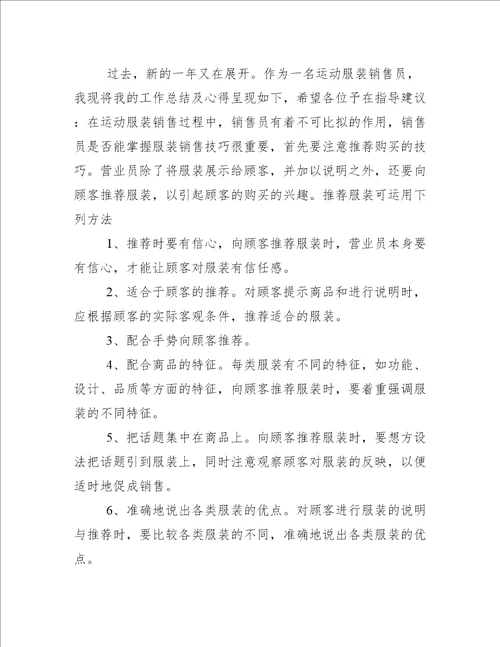 过去，新的一年又在展开。作为一名运动服装销售员，我现将我的工作总结及心得呈现如下，希望各位予在指导建议：在运动服装销售过程中，销售员有着不可比拟的作用，销售员是否能掌握服装销售技巧很重要，首先要注意推荐购买的技巧。营业员除了将服装展示给顾客，并加以说明之外，还要向顾客推荐服装，以引起顾客的购买的兴趣。推荐服装可运用下列方法

1、推荐时要有信心，向顾客推荐服装时，营业员本身要有信心，才能让顾客对服装有信任感。

2、适合于顾客的推荐。对顾客提示商品和进行说明时，应根据顾客的实际客观条件，推荐适合的服装。

3、配合手势向顾客推荐。

4、配合商品的特征。每类服装有不同的特征，如功能、设计、品质等方面的特征，向顾客推荐服装时，要着重强调服装的不同特征。

5、把话题集中在商品上。向顾客推荐服装时，要想方设法把话题引到服装上，同时注意观察顾客对服装的反映，以便适时地促成销售。

6、准确地说出各类服装的优点。对顾客进行服装的说明与推荐时，要比较各类服装的不同，准确地说出各类服装的优点。